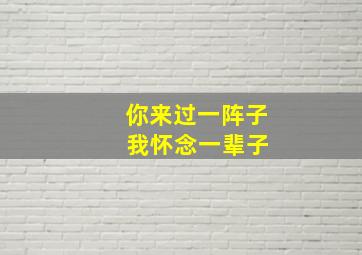 你来过一阵子
我怀念一辈子